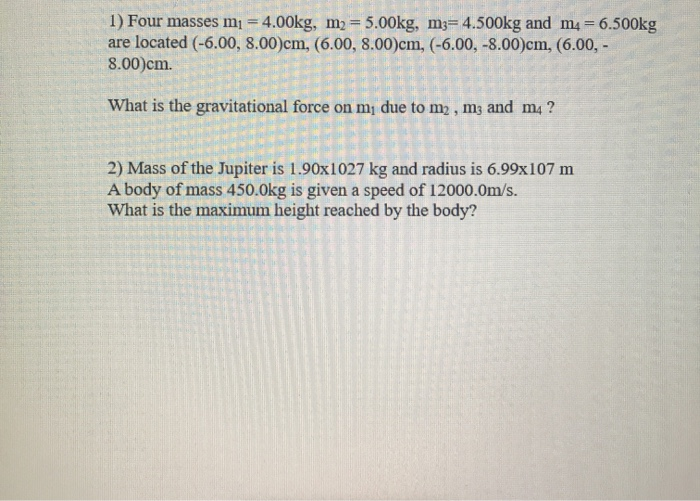 1) Four masses $m_1 = 4.00$kg, $m_2 = 5.00$kg, $m_3 = 4.500$kg and $m_4 = 6.500$kg are located (-6.00, 8.00)cm, (6.00, 8.00)cm, (-6.00, -8.00)cm, (6.00, -8.00)cm.

What is the gravitational force on $m_1$ due to $m_2$ , $m_3$ and $m_4$ ?

2) Mass of the Jupiter is 1.90x1027 kg and radius is 6.99x107 m
A body of mass 450.0kg is given a speed of 12000.0m/s.
What is the maximum height reached by the body?